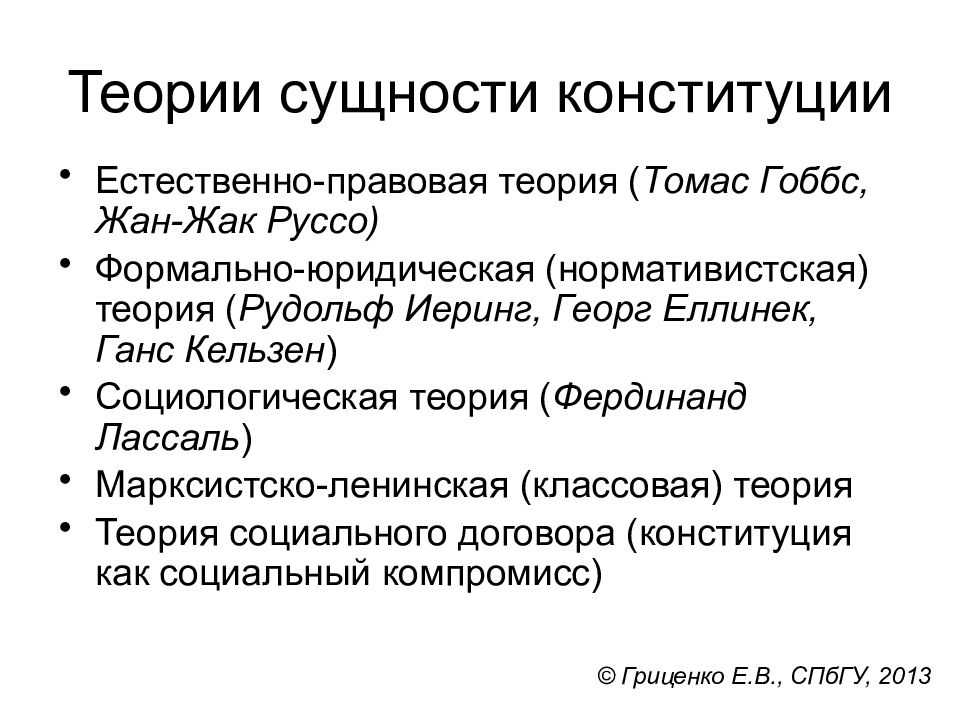 Теории сущности конституции

• Естественно-правовая теория (Томас Гоббс, Жан-Жак Руссо)
• Формально-юридическая (нормативистская) теория (Рудольф Иеринг, Георг Еллинек, Ганс Кельзен)
• Социологическая теория (Фердинанд Лассаль)
• Марксистско-ленинская (классовая) теория
• Теория социального договора (конституция как социальный компромисс)

© Гриценко Е.В., СПбГУ, 2013